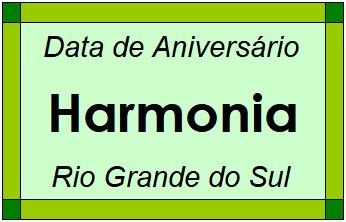 Data de Aniversário

Harmonia

Rio Grande do Sul